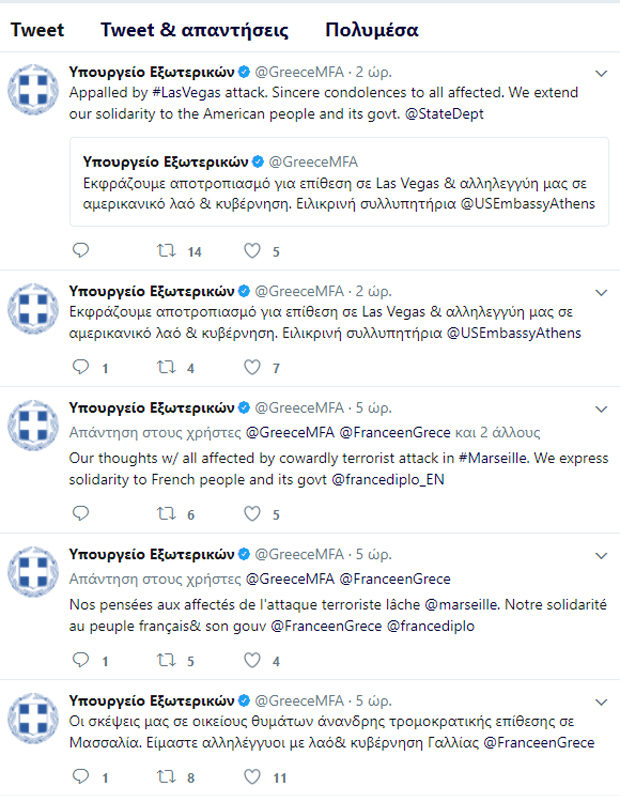 Tweet Tweet & απαντήσεις Πολυμέσα

Υπουργείο Εξωτερικών @GreeceMFA · 2 ώρ.
Appalled by #LasVegas attack. Sincere condolences to all affected. We extend our solidarity to the American people and its govt. @StateDept

Υπουργείο Εξωτερικών @GreeceMFA
Εκφράζουμε αποτροπιασμό για επίθεση σε Las Vegas & αλληλεγγύη μας σε αμερικανικό λαό & κυβέρνηση. Ειλικρινή συλλυπητήρια @USEmbassyAthens

14 5

Υπουργείο Εξωτερικών @GreeceMFA · 2 ώρ.
Εκφράζουμε αποτροπιασμό για επίθεση σε Las Vegas & αλληλεγγύη μας σε αμερικανικό λαό & κυβέρνηση. Ειλικρινή συλλυπητήρια @USEmbassyAthens

1 4 7

Υπουργείο Εξωτερικών @GreeceMFA · 5 ώρ.
Απάντηση στους χρήστες @GreeceMFA @FranceenGrece και 2 άλλους
Our thoughts w/ all affected by cowardly terrorist attack in #Marseille. We express solidarity to French people and its govt @francediplo_EN

6 5

Υπουργείο Εξωτερικών @GreeceMFA · 5 ώρ.
Απάντηση στους χρήστες @GreeceMFA @FranceenGrece
Nos pensées aux affectés de l'attaque terroriste lâche @marseille. Notre solidarité au peuple français& son gouv @FranceenGrece @francediplo

1 5 4

Υπουργείο Εξωτερικών @GreeceMFA · 5 ώρ.
Οι σκέψεις μας σε οικείους θυμάτων άνανδρης τρομοκρατικής επίθεσης σε Μασσαλία. Είμαστε αλληλέγγυοι με λαό& κυβέρνηση Γαλλίας @FranceenGrece

1 8 11